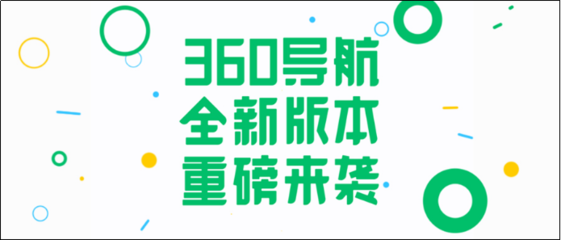 360导航
全新版本
重磅来袭